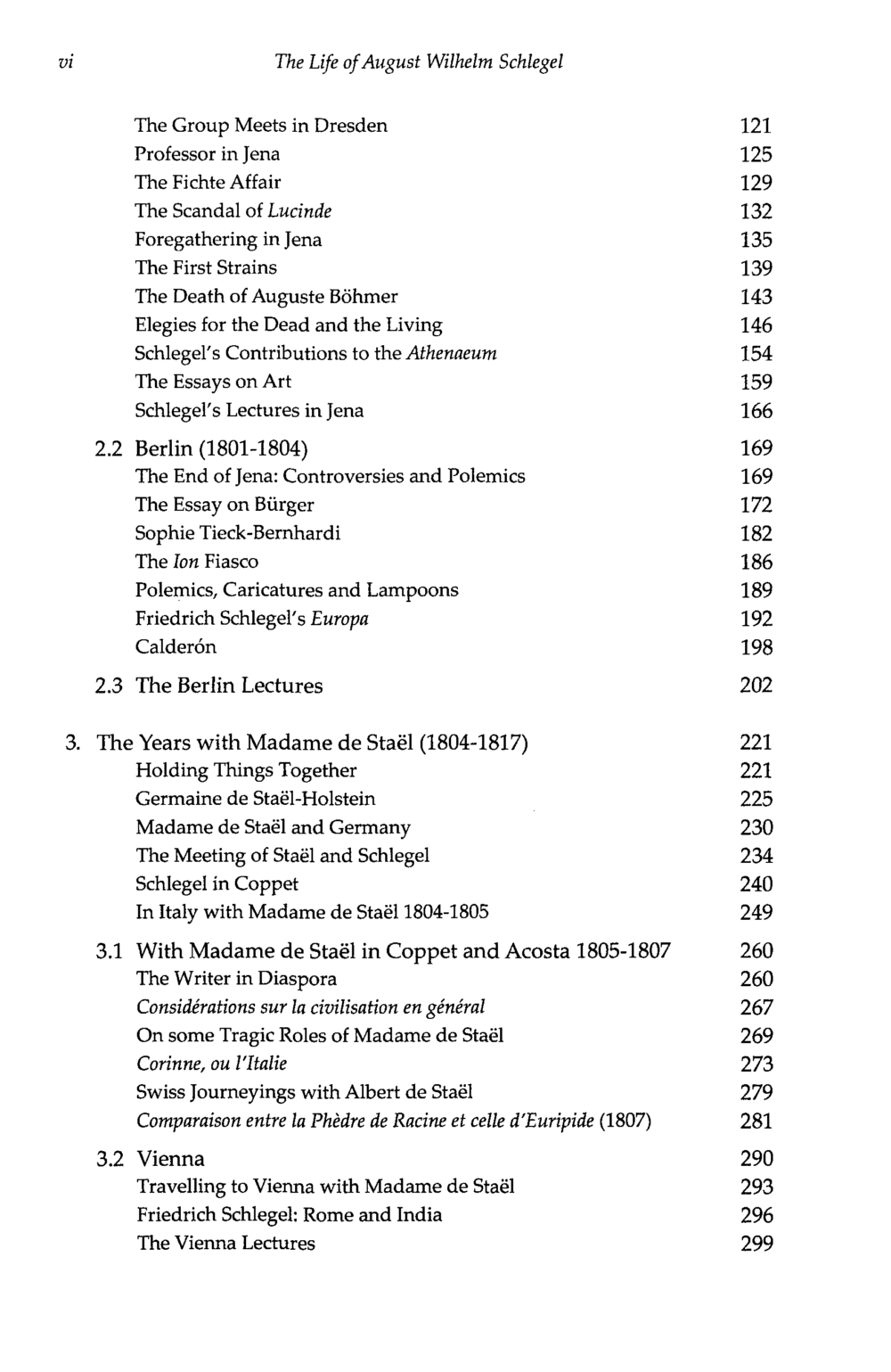 vi The Life of August Wilhelm Schlegel

The Group Meets in Dresden 121
Professor in Jena 125
The Fichte Affair 129
The Scandal of Lucinde 132
Foregathering in Jena 135
The First Strains 139
The Death of Auguste Böhmer 143
Elegies for the Dead and the Living 146
Schlegel's Contributions to the Athenaeum 154
The Essays on Art 159
Schlegel's Lectures in Jena 166

2.2 Berlin (1801-1804) 169
The End of Jena: Controversies and Polemics 169
The Essay on Bürger 172
Sophie Tieck-Bernhardi 182
The Ion Fiasco 186
Polemics, Caricatures and Lampoons 189
Friedrich Schlegel's Europa 192
Calderón 198

2.3 The Berlin Lectures 202

3. The Years with Madame de Staël (1804-1817) 221
Holding Things Together 221
Germaine de Staël-Holstein 225
Madame de Staël and Germany 230
The Meeting of Staël and Schlegel 234
Schlegel in Coppet 240
In Italy with Madame de Staël 1804-1805 249

3.1 With Madame de Staël in Coppet and Acosta 1805-1807 260
The Writer in Diaspora 260
Considérations sur la civilisation en général 267
On some Tragic Roles of Madame de Staël 269
Corinne, ou l'Italie 273
Swiss Journeyings with Albert de Staël 279
Comparaison entre la Phèdre de Racine et celle d'Euripide (1807) 281

3.2 Vienna 290
Travelling to Vienna with Madame de Staël 293
Friedrich Schlegel: Rome and India 296
The Vienna Lectures 299